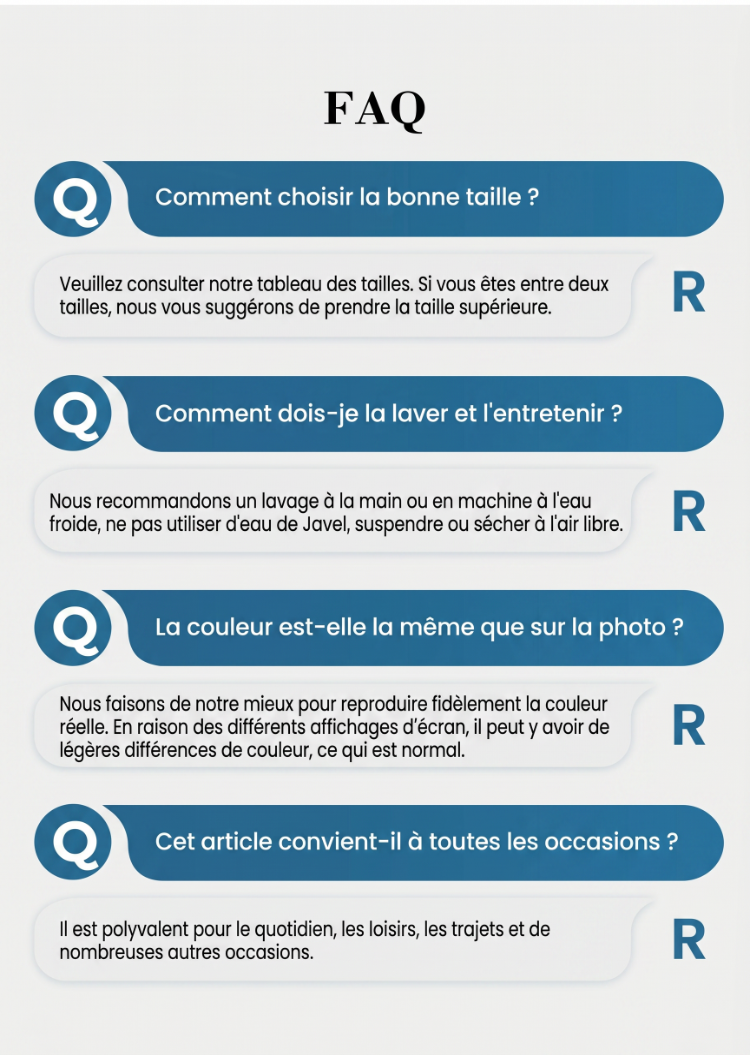 FAQ

Q Comment choisir la bonne taille ?

Veuillez consulter notre tableau des tailles. Si vous êtes entre deux tailles, nous vous suggérons de prendre la taille supérieure. R

Q Comment dois-je la laver et l'entretenir ?

Nous recommandons un lavage à la main ou en machine à l'eau froide, ne pas utiliser d'eau de Javel, suspendre ou sécher à l'air libre. R

Q La couleur est-elle la même que sur la photo ?

Nous faisons de notre mieux pour reproduire fidèlement la couleur réelle. En raison des différents affichages d'écran, il peut y avoir de légères différences de couleur, ce qui est normal. R

Q Cet article convient-il à toutes les occasions ?

Il est polyvalent pour le quotidien, les loisirs, les trajets et de nombreuses autres occasions. R